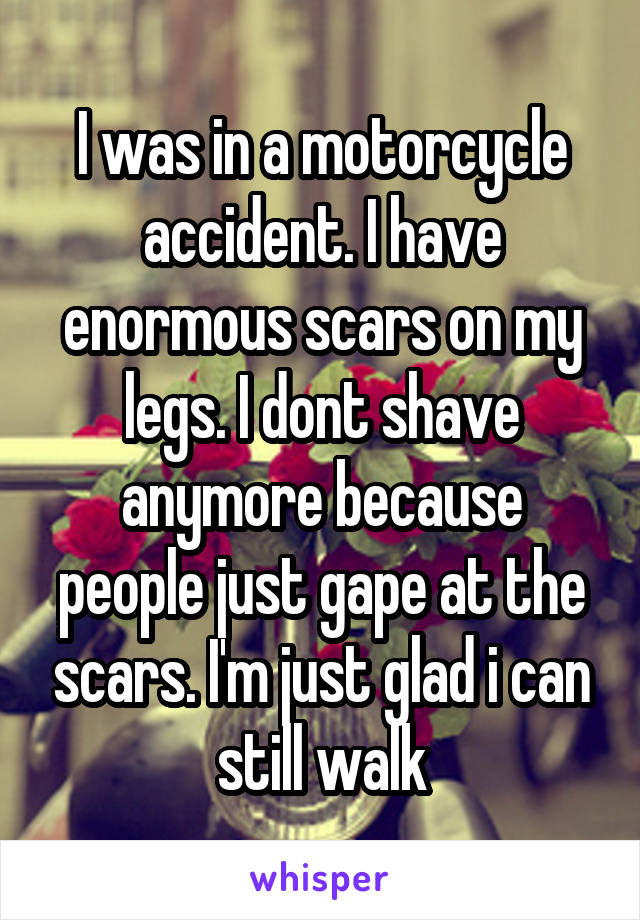 I was in a motorcycle accident. I have enormous scars on my legs. I dont shave anymore because people just gape at the scars. I'm just glad i can still walk

whisper